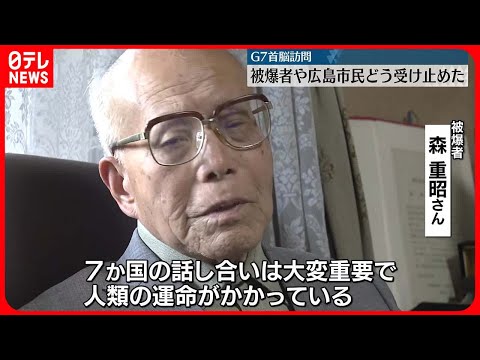 日テレ NEWS

G7首脳訪問
被爆者や広島市民どう受け止めた

被爆者
森 重昭さん

７か国の話し合いは大変重要で
人類の運命がかかっている